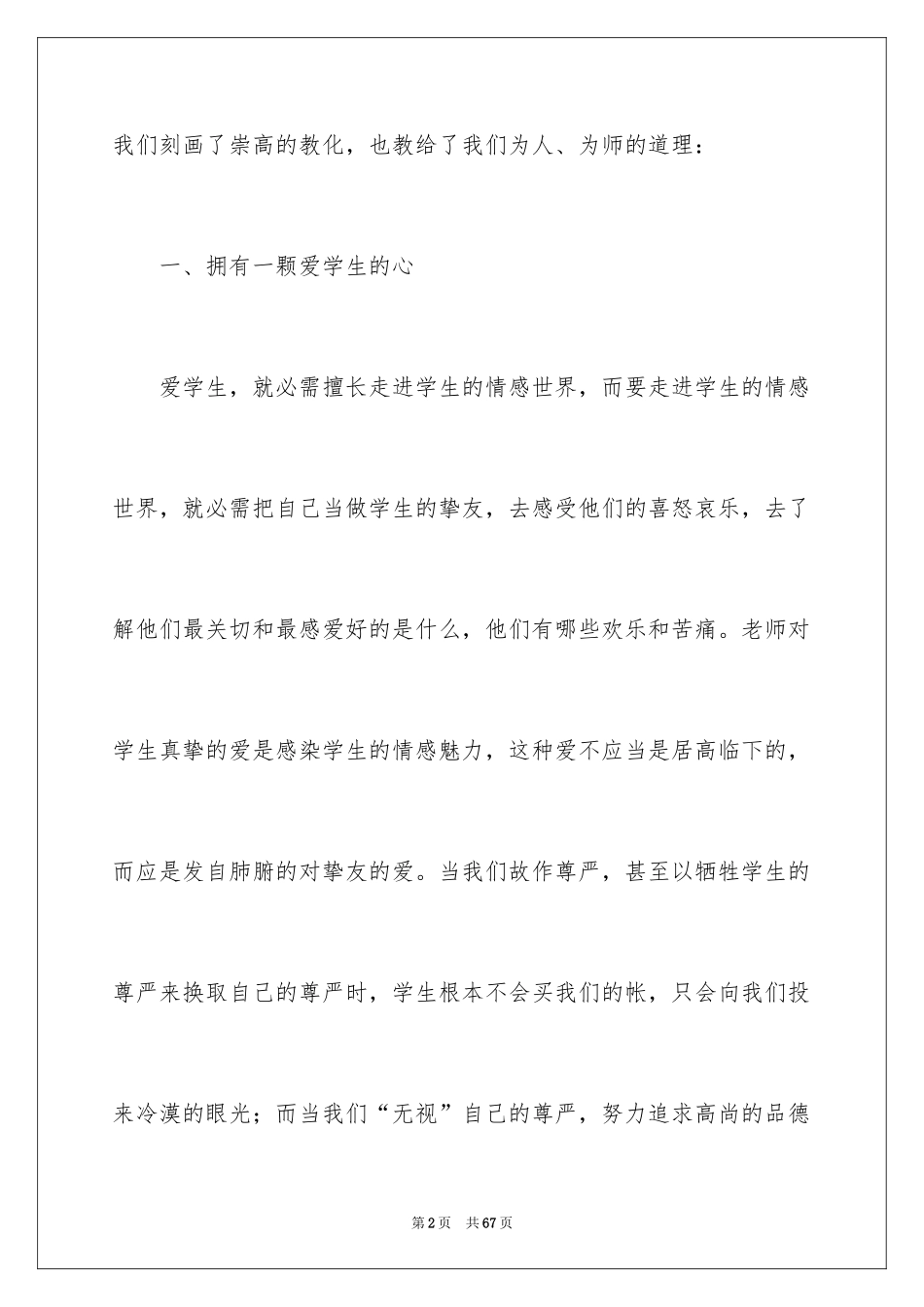 我们刻画了崇高的教化，也教给了我们为人、为师的道理：

一、拥有一颗爱学生的心

爱学生，就必需擅长走进学生的情感世界，而要走进学生的情感世界，就必需把自己当做学生的挚友，去感受他们的喜怒哀乐，去了解他们最关切和最感爱好的是什么，他们有哪些欢乐和苦痛。老师对学生真挚的爱是感染学生的情感魅力，这种爱不应当是居高临下的，而应是发自肺腑的对挚友的爱。当我们故作尊严，甚至以牺牲学生的尊严来换取自己的尊严时，学生根本不会买我们的帐，只会向我们投来冷漠的眼光；而当我们“无视”自己的尊严，努力追求高尚的品德

第2页 共67页